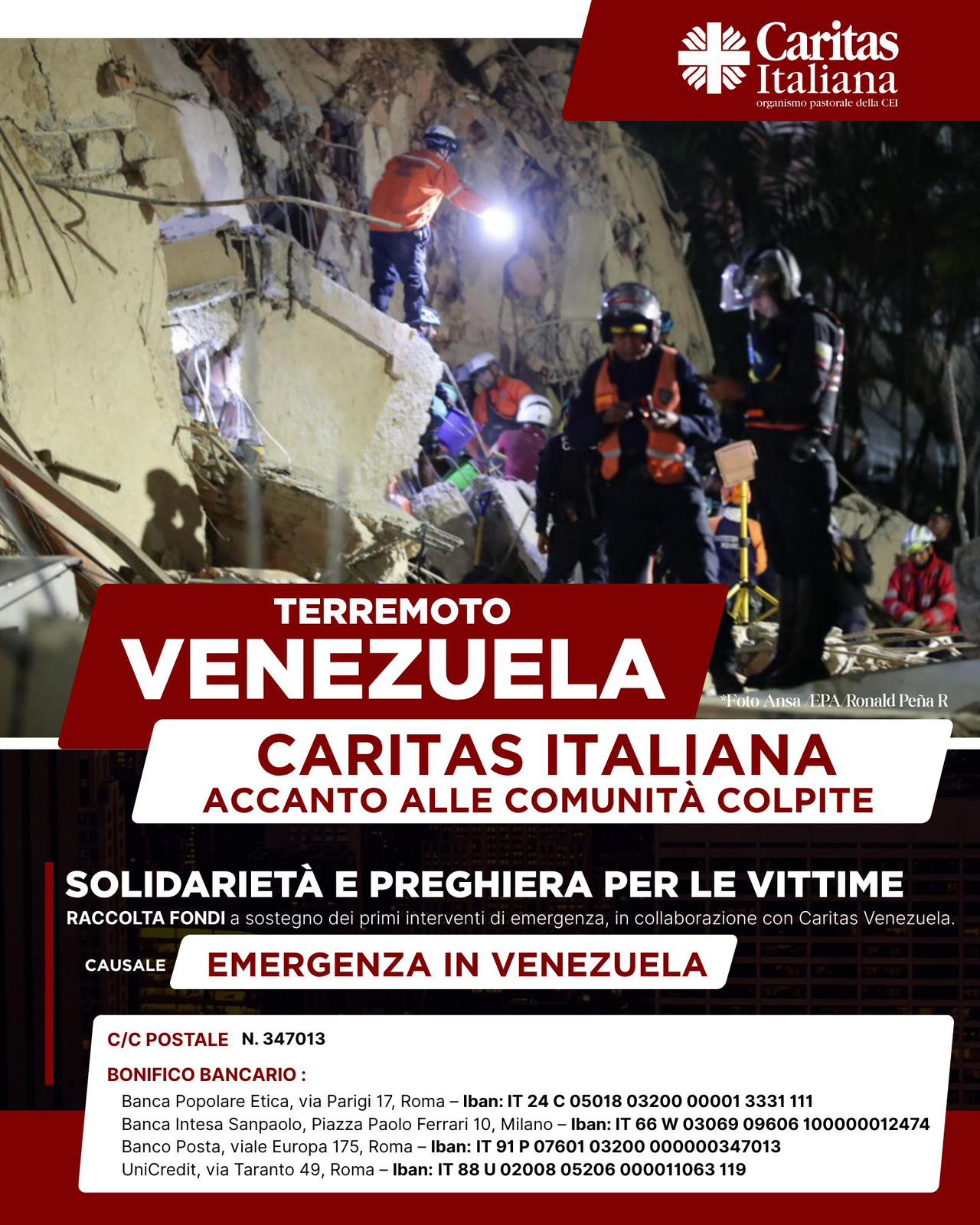 Caritas Italiana
organismo pastorale della CEI

TERREMOTO
VENEZUELA

*Foto Ansa /EPA/Ronald Peña R

CARITAS ITALIANA
ACCANTO ALLE COMUNITÀ COLPITE

SOLIDARIETÀ E PREGHIERA PER LE VITTIME
RACCOLTA FONDI a sostegno dei primi interventi di emergenza, in collaborazione con Caritas Venezuela.

CAUSALE EMERGENZA IN VENEZUELA

C/C POSTALE N. 347013

BONIFICO BANCARIO :
Banca Popolare Etica, via Parigi 17, Roma – Iban: IT 24 C 05018 03200 00001 3331 111
Banca Intesa Sanpaolo, Piazza Paolo Ferrari 10, Milano – Iban: IT 66 W 03069 09606 100000012474
Banco Posta, viale Europa 175, Roma – Iban: IT 91 P 07601 03200 000000347013
UniCredit, via Taranto 49, Roma – Iban: IT 88 U 02008 05206 000011063 119